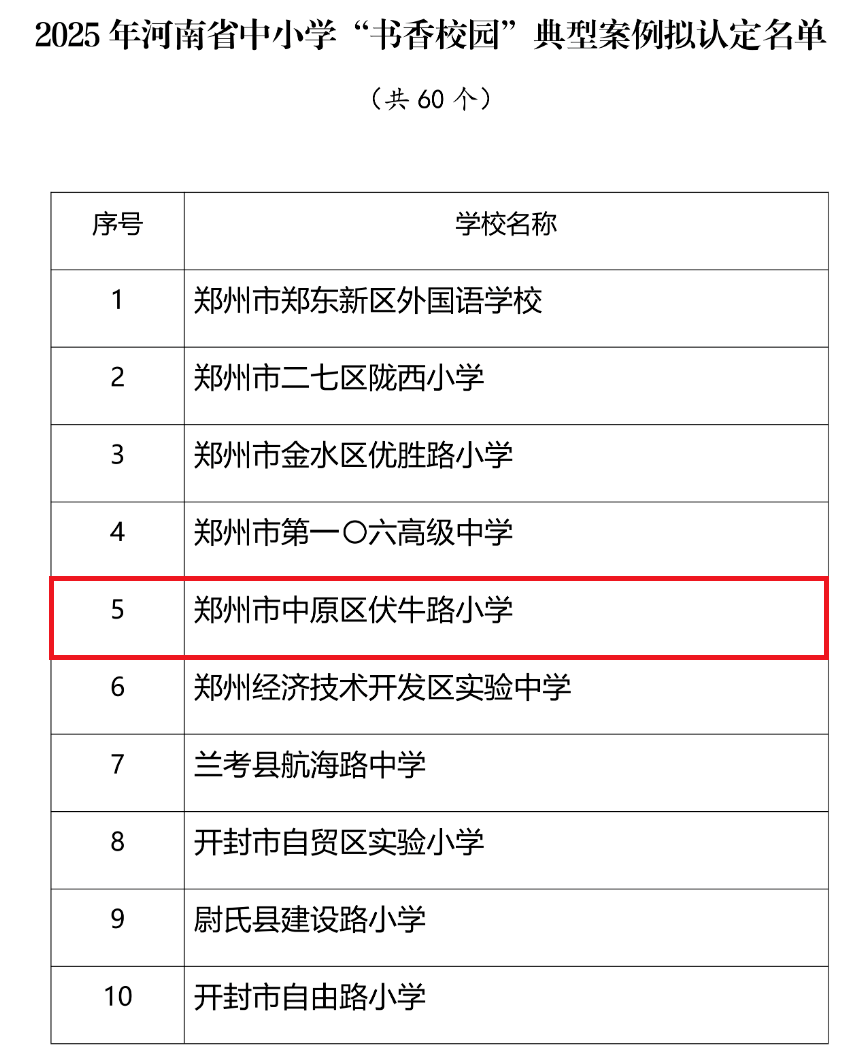 2025年河南省中小学“书香校园”典型案例拟认定名单

（共60个）

| 序号 | 学校名称 |
|---|---|
| 1 | 郑州市郑东新区外国语学校 |
| 2 | 郑州市二七区陇西小学 |
| 3 | 郑州市金水区优胜路小学 |
| 4 | 郑州市第一〇六高级中学 |
| 5 | 郑州市中原区伏牛路小学 |
| 6 | 郑州经济技术开发区实验中学 |
| 7 | 兰考县航海路中学 |
| 8 | 开封市自贸区实验小学 |
| 9 | 尉氏县建设路小学 |
| 10 | 开封市自由路小学 |